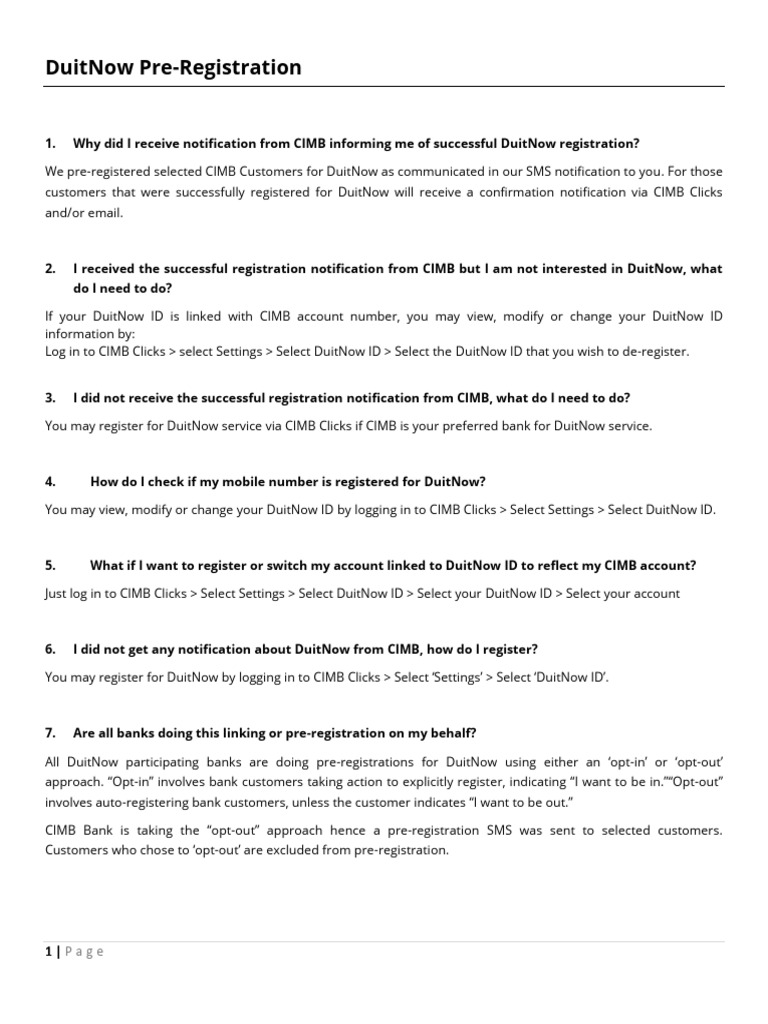 DuitNow Pre-Registration

1. Why did I receive notification from CIMB informing me of successful DuitNow registration?

We pre-registered selected CIMB Customers for DuitNow as communicated in our SMS notification to you. For those customers that were successfully registered for DuitNow will receive a confirmation notification via CIMB Clicks and/or email.

2. I received the successful registration notification from CIMB but I am not interested in DuitNow, what do I need to do?

If your DuitNow ID is linked with CIMB account number, you may view, modify or change your DuitNow ID information by:
Log in to CIMB Clicks > select Settings > Select DuitNow ID > Select the DuitNow ID that you wish to de-register.

3. I did not receive the successful registration notification from CIMB, what do I need to do?

You may register for DuitNow service via CIMB Clicks if CIMB is your preferred bank for DuitNow service.

4. How do I check if my mobile number is registered for DuitNow?

You may view, modify or change your DuitNow ID by logging in to CIMB Clicks > Select Settings > Select DuitNow ID.

5. What if I want to register or switch my account linked to DuitNow ID to reflect my CIMB account?

Just log in to CIMB Clicks > Select Settings > Select DuitNow ID > Select your DuitNow ID > Select your account

6. I did not get any notification about DuitNow from CIMB, how do I register?

You may register for DuitNow by logging in to CIMB Clicks > Select 'Settings' > Select 'DuitNow ID'.

7. Are all banks doing this linking or pre-registration on my behalf?

All DuitNow participating banks are doing pre-registrations for DuitNow using either an 'opt-in' or 'opt-out' approach. "Opt-in" involves bank customers taking action to explicitly register, indicating "I want to be in.""Opt-out" involves auto-registering bank customers, unless the customer indicates "I want to be out."

CIMB Bank is taking the "opt-out" approach hence a pre-registration SMS was sent to selected customers. Customers who chose to 'opt-out' are excluded from pre-registration.

1 | Page